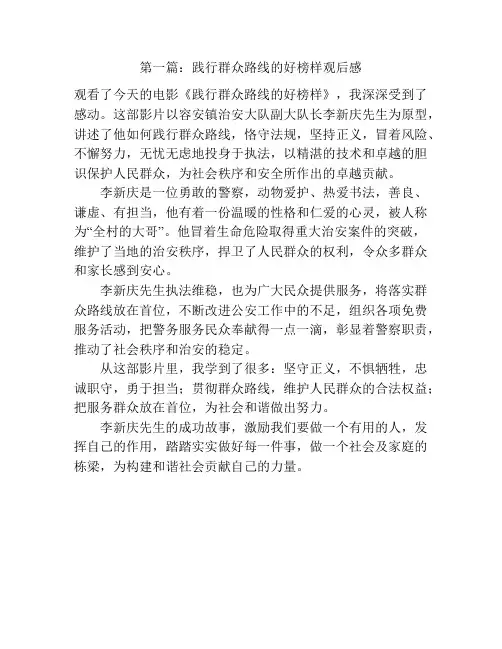 第一篇：践行群众路线的好榜样观后感

观看了今天的电影《践行群众路线的好榜样》，我深深受到了感动。这部影片以容安镇治安大队副大队长李新庆先生为原型，讲述了他如何践行群众路线，恪守法规，坚持正义，冒着风险、不懈努力，无忧无虑地投身于执法，以精湛的技术和卓越的胆识保护人民群众，为社会秩序和安全所作出的卓越贡献。

李新庆是一位勇敢的警察，动物爱护、热爱书法，善良、谦虚、有担当，他有着一份温暖的性格和仁爱的心灵，被人称为“全村的大哥”。他冒着生命危险取得重大治安案件的突破，维护了当地的治安秩序，捍卫了人民群众的权利，令众多群众和家长感到安心。

李新庆先生执法维稳，也为广大民众提供服务，将落实群众路线放在首位，不断改进公安工作中的不足，组织各项免费服务活动，把警务服务民众奉献得一点一滴，彰显着警察职责，推动了社会秩序和治安的稳定。

从这部影片里，我学到了很多：坚守正义，不惧牺牲，忠诚职守，勇于担当；贯彻群众路线，维护人民群众的合法权益；把服务群众放在首位，为社会和谐做出努力。

李新庆先生的成功故事，激励我们要做一个有用的人，发挥自己的作用，踏踏实实做好每一件事，做一个社会及家庭的栋梁，为构建和谐社会贡献自己的力量。